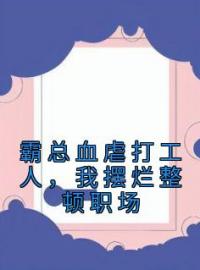 霸总血虐打工人，我摆烂整顿职场